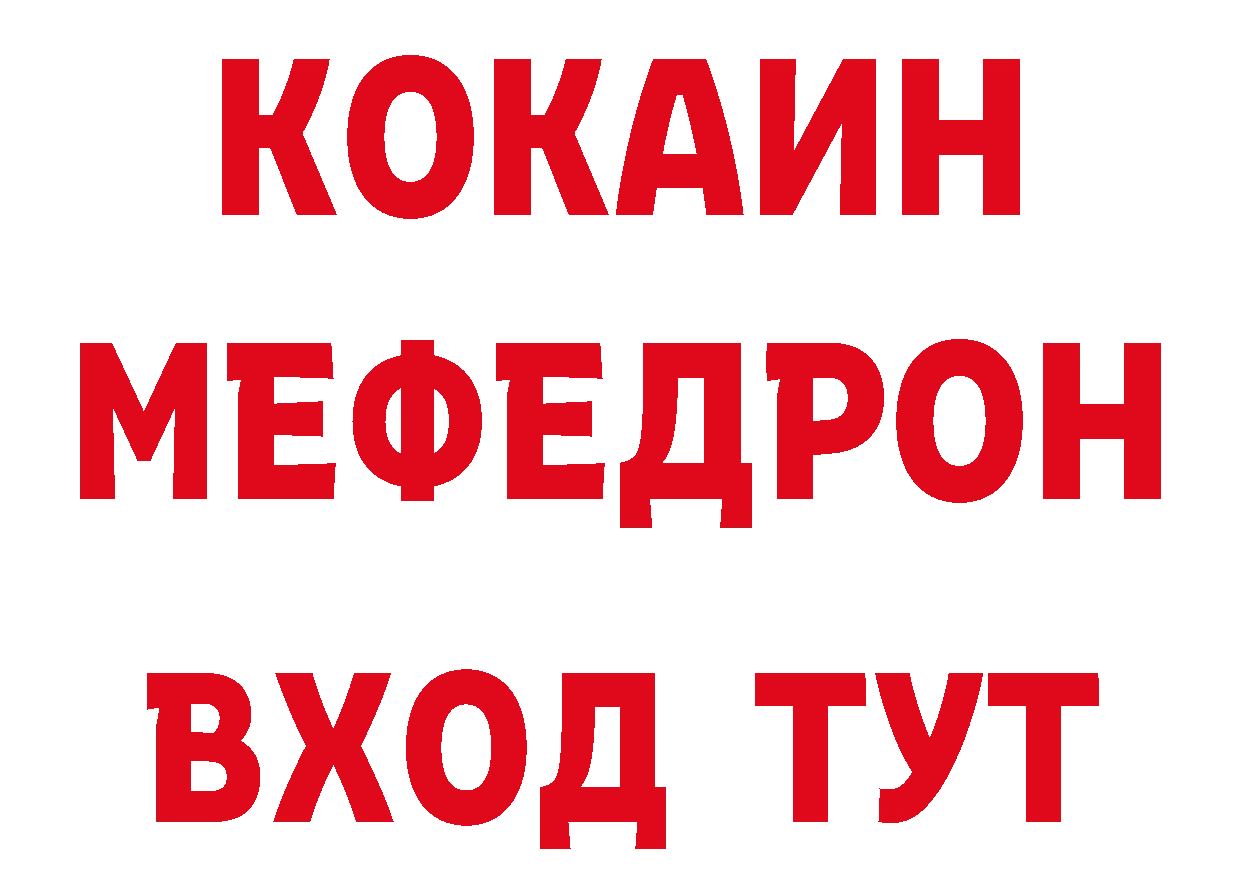 КОКАИН
МЕФЕДРОН
ВХОД ТУТ